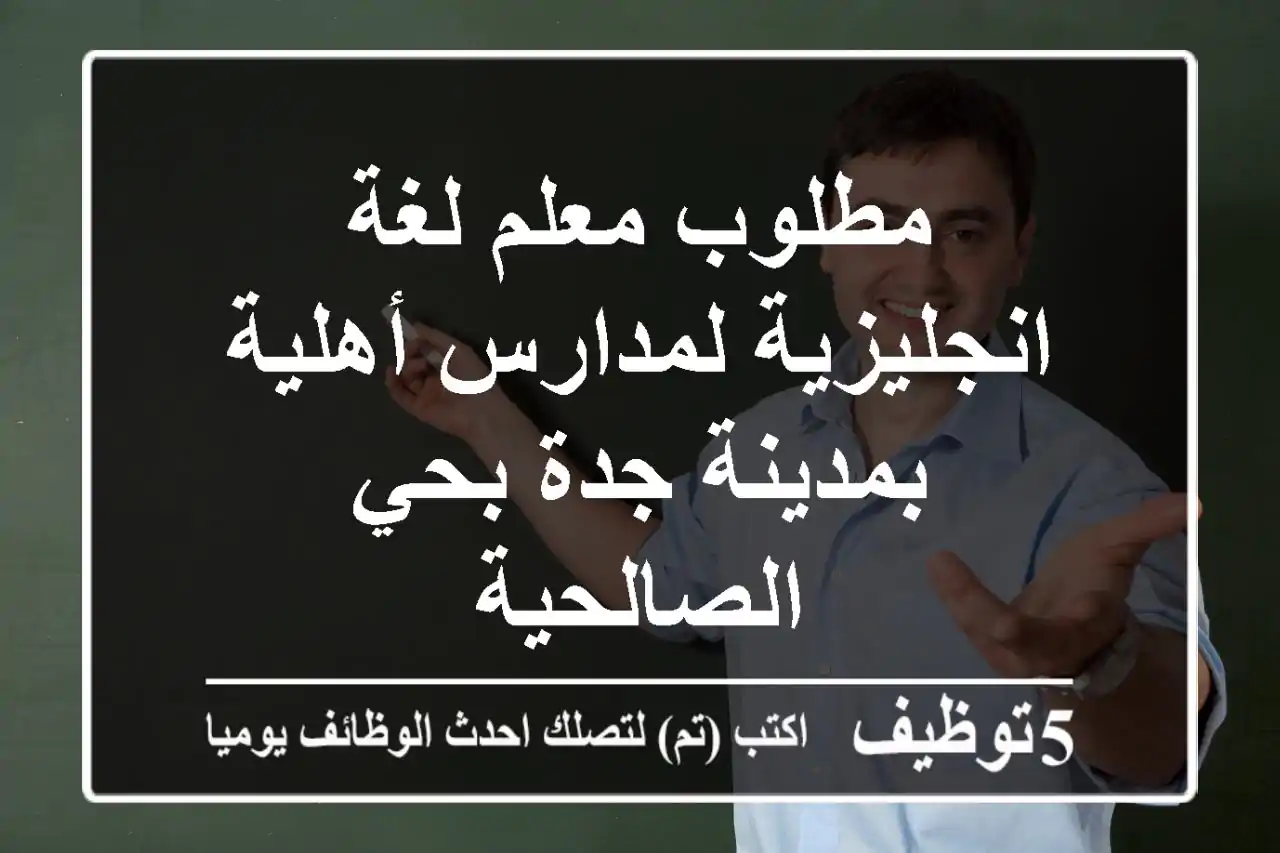 مطلوب معلم لغة انجليزية لمدارس أهلية بمدينة جدة بحي الصالحية

5توظيف اكتب (تم) لتصلك احدث الوظائف يوميا